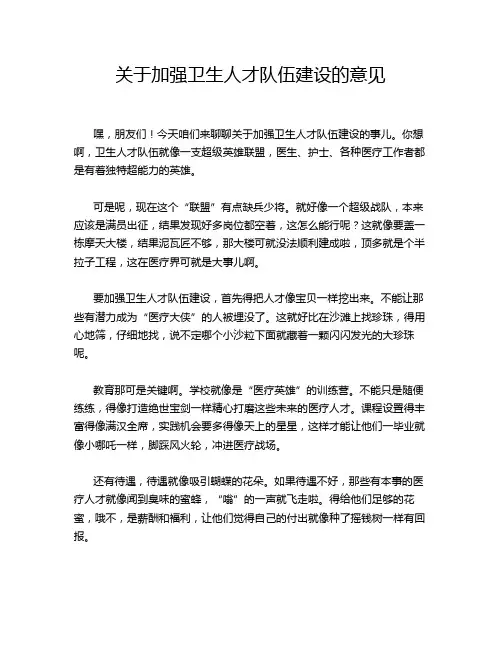 关于加强卫生人才队伍建设的意见

嘿，朋友们！今天咱们来聊聊关于加强卫生人才队伍建设的事儿。你想啊，卫生人才队伍就像一支超级英雄联盟，医生、护士、各种医疗工作者都是有着独特超能力的英雄。

可是呢，现在这个“联盟”有点缺兵少将。就好像一个超级战队，本来应该是满员出征，结果发现好多岗位都空着，这怎么能行呢？这就像要盖一栋摩天大楼，结果泥瓦匠不够，那大楼可就没法顺利建成啦，顶多就是个半拉子工程，这在医疗界可就是大事儿啊。

要加强卫生人才队伍建设，首先得把人才像宝贝一样挖出来。不能让那些有潜力成为“医疗大侠”的人被埋没了。这就好比在沙滩上找珍珠，得用心地筛，仔细地找，说不定哪个小沙粒下面就藏着一颗闪闪发光的大珍珠呢。

教育那可是关键啊。学校就像是“医疗英雄”的训练营。不能只是随便练练，得像打造绝世宝剑一样精心打磨这些未来的医疗人才。课程设置得丰富得像满汉全席，实践机会要多得像天上的星星，这样才能让他们一毕业就像小哪吒一样，脚踩风火轮，冲进医疗战场。

还有待遇，待遇就像吸引蝴蝶的花朵。如果待遇不好，那些有本事的医疗人才就像闻到臭味的蜜蜂，“嗡”的一声就飞走啦。得给他们足够的花蜜，哦不，是薪酬和福利，让他们觉得自己的付出就像种了摇钱树一样有回报。